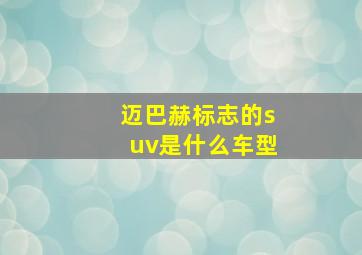 迈巴赫标志的suv是什么车型